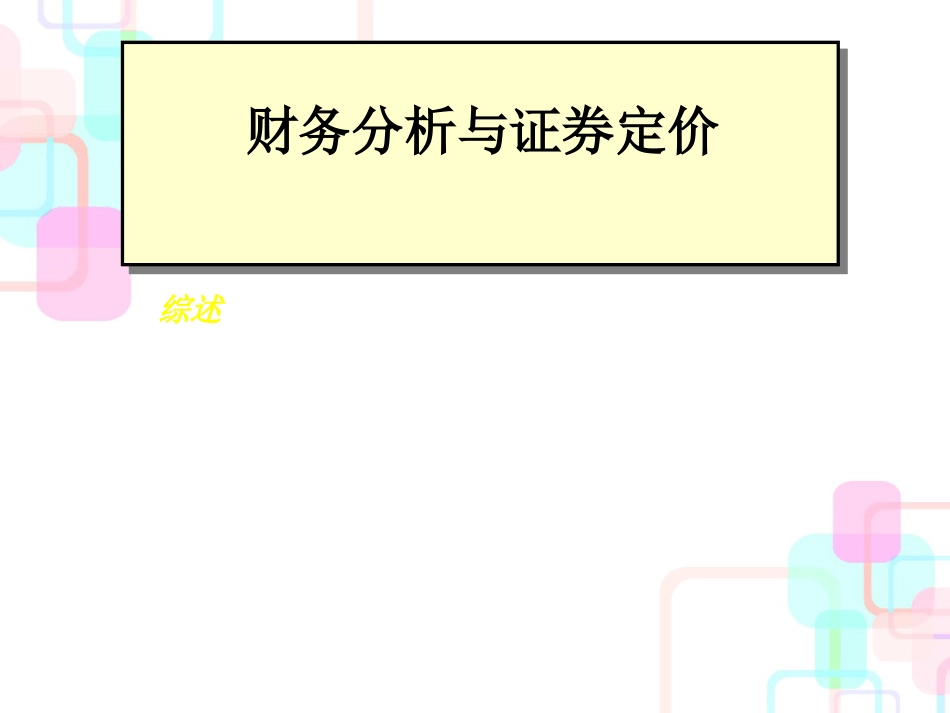 财务分析与证券定价

综述